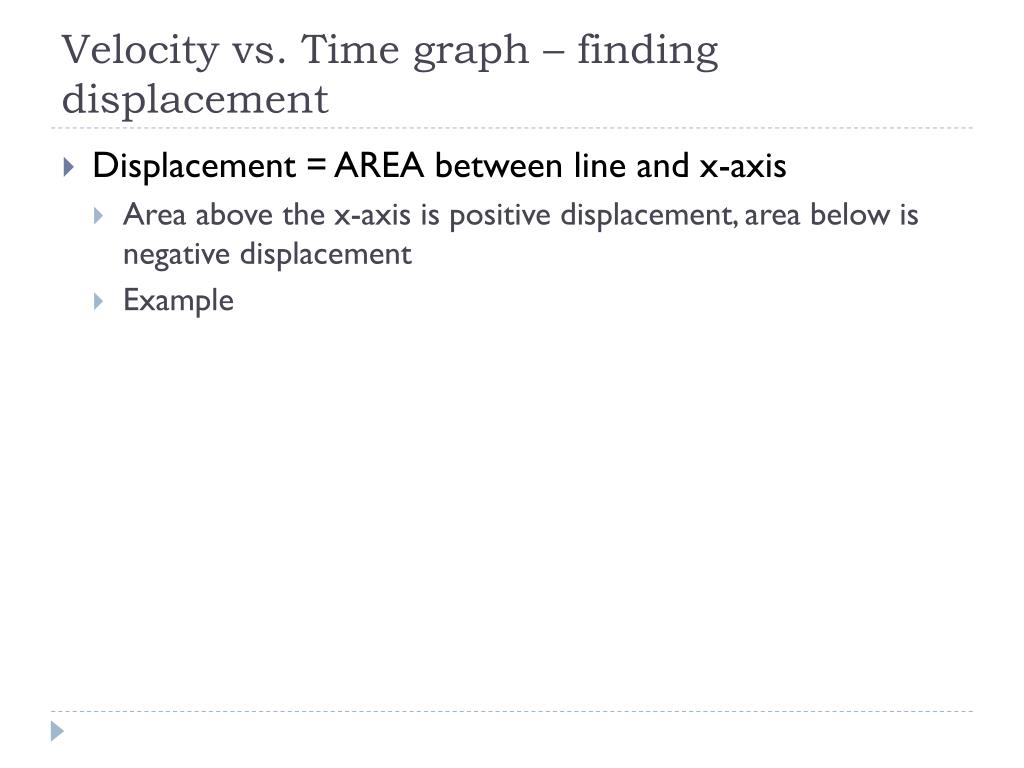 Velocity vs. Time graph – finding displacement

Displacement = AREA between line and x-axis

Area above the x-axis is positive displacement, area below is negative displacement

Example